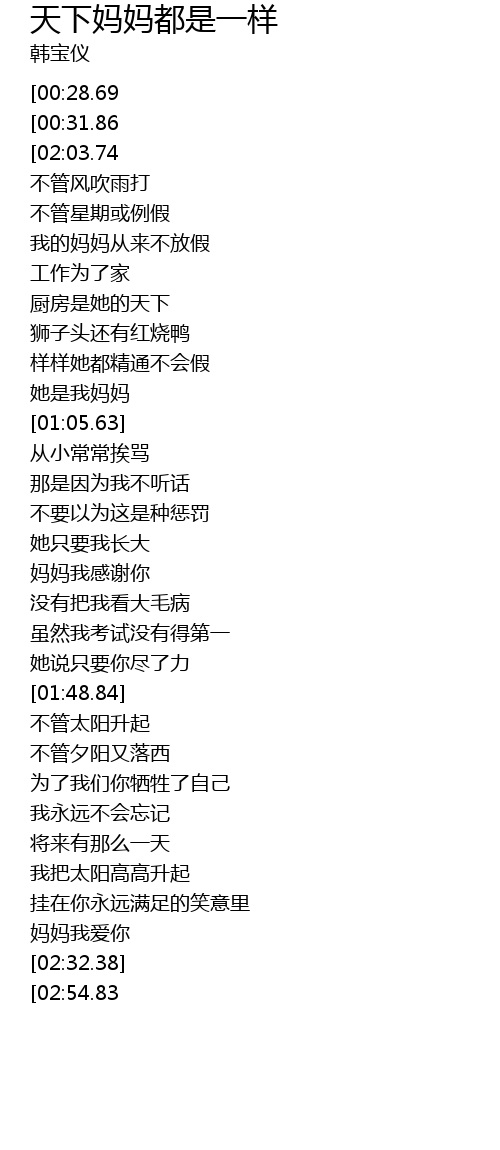 天下妈妈都是一样
韩宝仪

[00:28.69
[00:31.86
[02:03.74
不管风吹雨打
不管星期或例假
我的妈妈从来不放假
工作为了家
厨房是她的天下
狮子头还有红烧鸭
样样她都精通不会假
她是我妈妈
[01:05.63]
从小常常挨骂
那是因为我不听话
不要以为这是种惩罚
她只要我长大
妈妈我感谢你
没有把我看大毛病
虽然我考试没有得第一
她说只要你尽了力
[01:48.84]
不管太阳升起
不管夕阳又落西
为了我们你牺牲了自己
我永远不会忘记
将来有那么一天
我把太阳高高升起
挂在你永远满足的笑意里
妈妈我爱你
[02:32.38]
[02:54.83